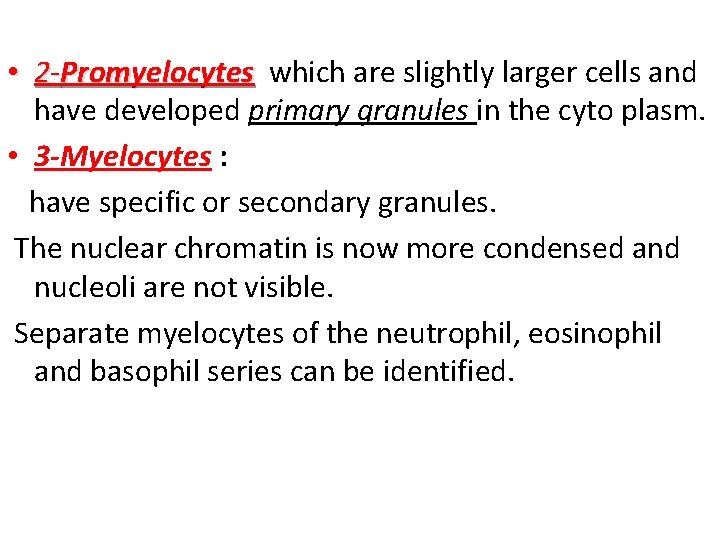 • 2-Promyelocytes which are slightly larger cells and have developed primary granules in the cyto plasm.
• 3-Myelocytes :
have specific or secondary granules.
The nuclear chromatin is now more condensed and nucleoli are not visible.
Separate myelocytes of the neutrophil, eosinophil and basophil series can be identified.